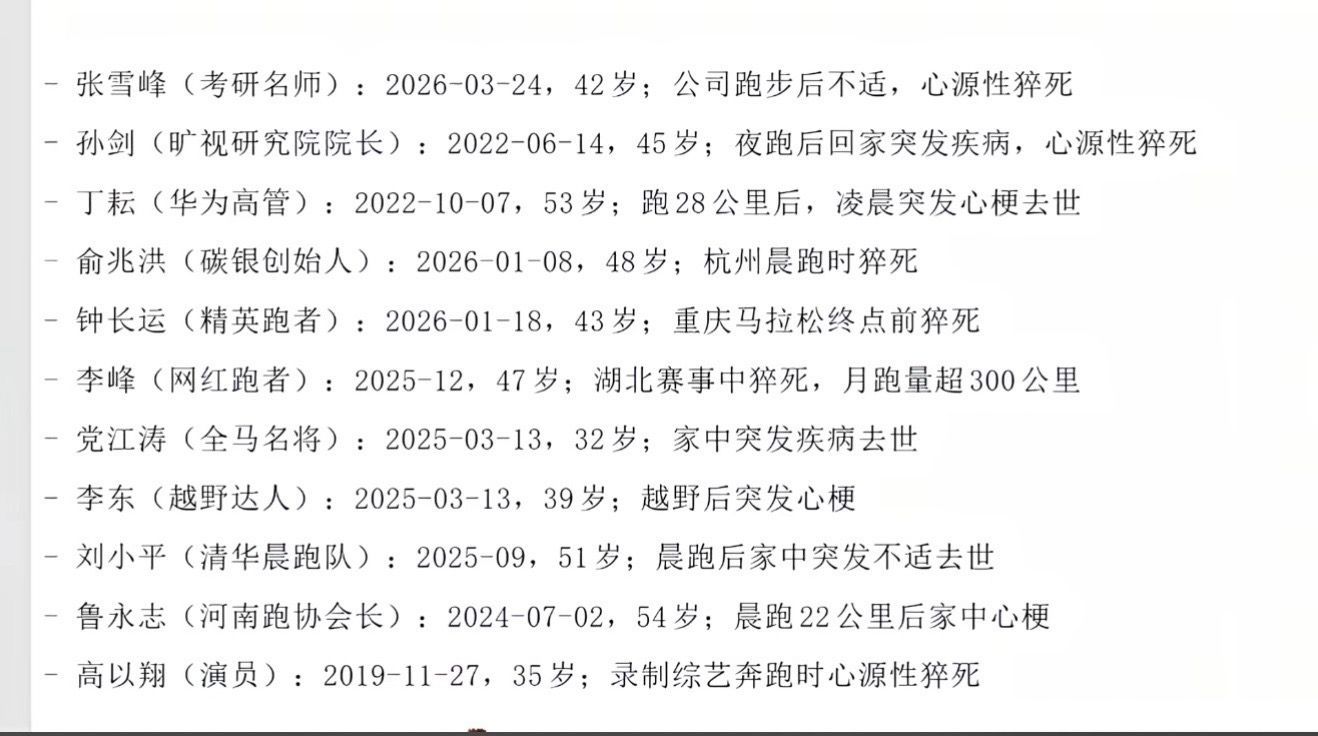 - 张雪峰（考研名师）：2026-03-24，42岁；公司跑步后不适，心源性猝死
- 孙剑（旷视研究院院长）：2022-06-14，45岁；夜跑后回家突发疾病，心源性猝死
- 丁耘（华为高管）：2022-10-07，53岁；跑28公里后，凌晨突发心梗去世
- 俞兆洪（碳银创始人）：2026-01-08，48岁；杭州晨跑时猝死
- 钟长运（精英跑者）：2026-01-18，43岁；重庆马拉松终点前猝死
- 李峰（网红跑者）：2025-12，47岁；湖北赛事中猝死，月跑量超300公里
- 党江涛（全马名将）：2025-03-13，32岁；家中突发疾病去世
- 李东（越野达人）：2025-03-13，39岁；越野后突发心梗
- 刘小平（清华晨跑队）：2025-09，51岁；晨跑后家中突发不适去世
- 鲁永志（河南跑协会长）：2024-07-02，54岁；晨跑22公里后家中心梗
- 高以翔（演员）：2019-11-27，35岁；录制综艺奔跑时心源性猝死